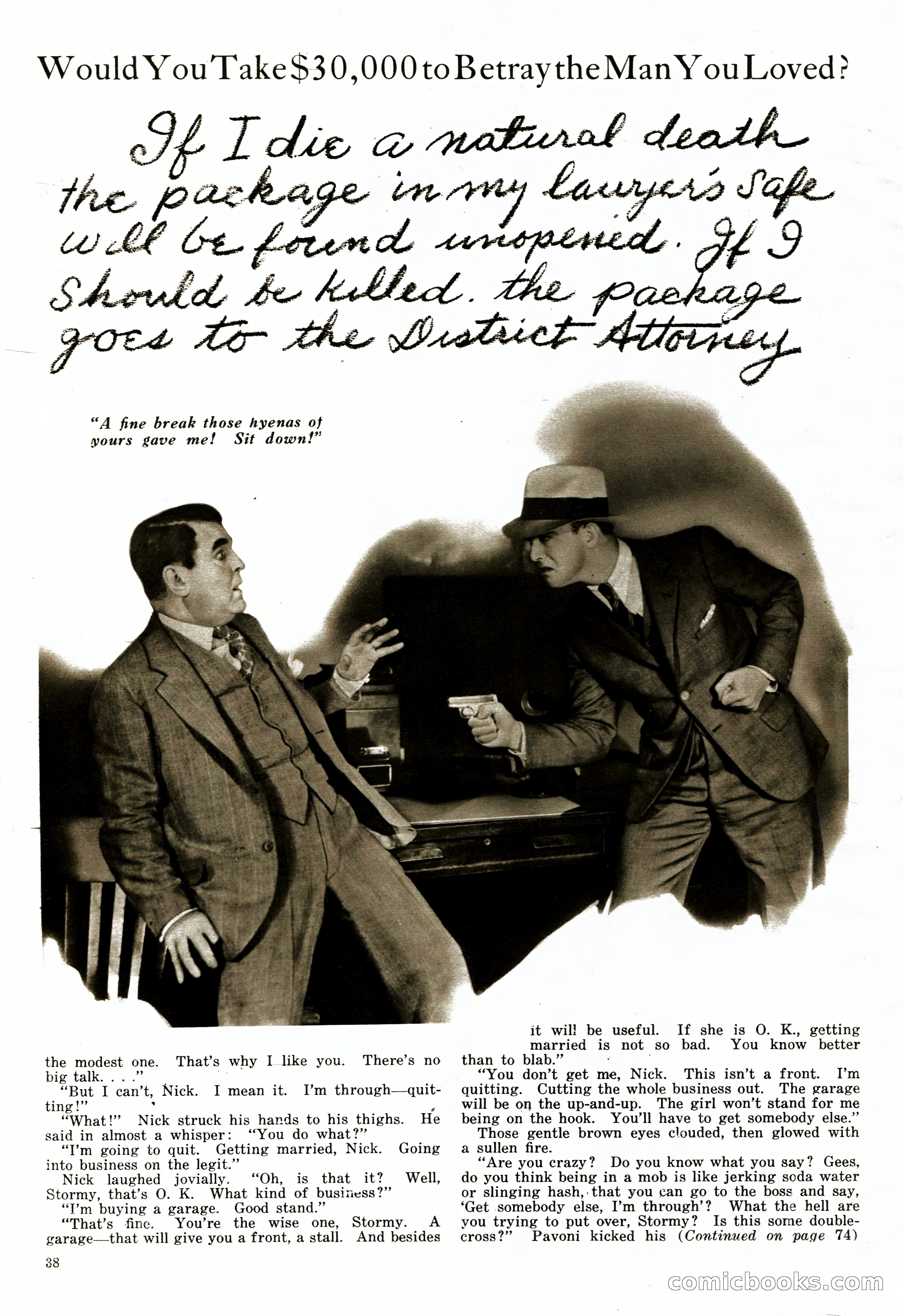 Would You Take $30,000 to Betray the Man You Loved?

If I die a natural death the package in my lawyer's safe will be found unopened. If I should be killed. the package goes to the District Attorney

"A fine break those hyenas of yours gave me! Sit down!"

the modest one. That's why I like you. There's no big talk. . . ."

"But I can't, Nick. I mean it. I'm through—quitting!"

"What!" Nick struck his hands to his thighs. He said in almost a whisper: "You do what?"

"I'm going to quit. Getting married, Nick. Going into business on the legit."

Nick laughed jovially. "Oh, is that it? Well, Stormy, that's O. K. What kind of business?"

"I'm buying a garage. Good stand."

"That's fine. You're the wise one, Stormy. A garage—that will give you a front, a stall. And besides it will be useful. If she is O. K., getting married is not so bad. You know better than to blab."

"You don't get me, Nick. This isn't a front. I'm quitting. Cutting the whole business out. The garage will be on the up-and-up. The girl won't stand for me being on the hook. You'll have to get somebody else."

Those gentle brown eyes clouded, then glowed with a sullen fire.

"Are you crazy? Do you know what you say? Gees, do you think being in a mob is like jerking soda water or slinging hash, that you can go to the boss and say, 'Get somebody else, I'm through'? What the hell are you trying to put over, Stormy? Is this some double-cross?" Pavoni kicked his (Continued on page 74)

38

comicbooks.com